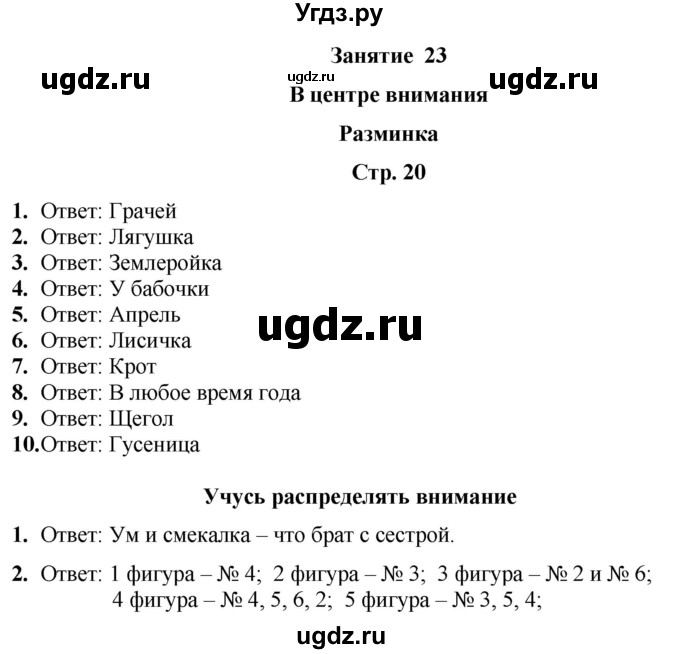 Угдз.ру

Занятие 23

ugdz.ru ugdz.ru ugdz.ru

В центре внимания

Разминка

Стр. 20

1. Ответ: Грачей
2. Ответ: Лягушка
3. Ответ: Землеройка
4. Ответ: У бабочки
5. Ответ: Апрель
6. Ответ: Лисичка
7. Ответ: Крот
8. Ответ: В любое время года
9. Ответ: Щегол
10. Ответ: Гусеница

ugdz.ru

Учусь распределять внимание

1. Ответ: Ум и смекалка – что брат с сестрой.

2. Ответ: 1 фигура – № 4; 2 фигура – № 3; 3 фигура – № 2 и № 6; 4 фигура – № 4, 5, 6, 2; 5 фигура – № 3, 5, 4;

ugdz.ru